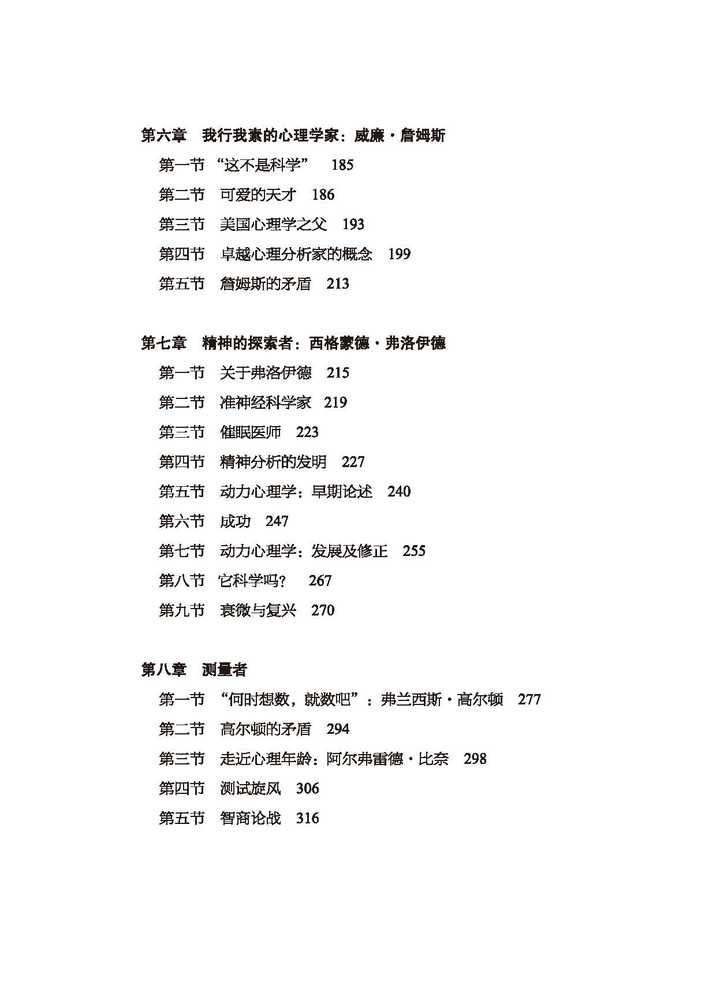 第六章　我行我素的心理学家：威廉·詹姆斯

第一节　“这不是科学”　185

第二节　可爱的天才　186

第三节　美国心理学之父　193

第四节　卓越心理分析家的概念　199

第五节　詹姆斯的矛盾　213

第七章　精神的探索者：西格蒙德·弗洛伊德

第一节　关于弗洛伊德　215

第二节　准神经科学家　219

第三节　催眠医师　223

第四节　精神分析的发明　227

第五节　动力心理学：早期论述　240

第六节　成功　247

第七节　动力心理学：发展及修正　255

第八节　它科学吗？　267

第九节　衰微与复兴　270

第八章　测量者

第一节　“何时想数，就数吧”：弗兰西斯·高尔顿　277

第二节　高尔顿的矛盾　294

第三节　走近心理年龄：阿尔弗雷德·比奈　298

第四节　测试旋风　306

第五节　智商论战　316